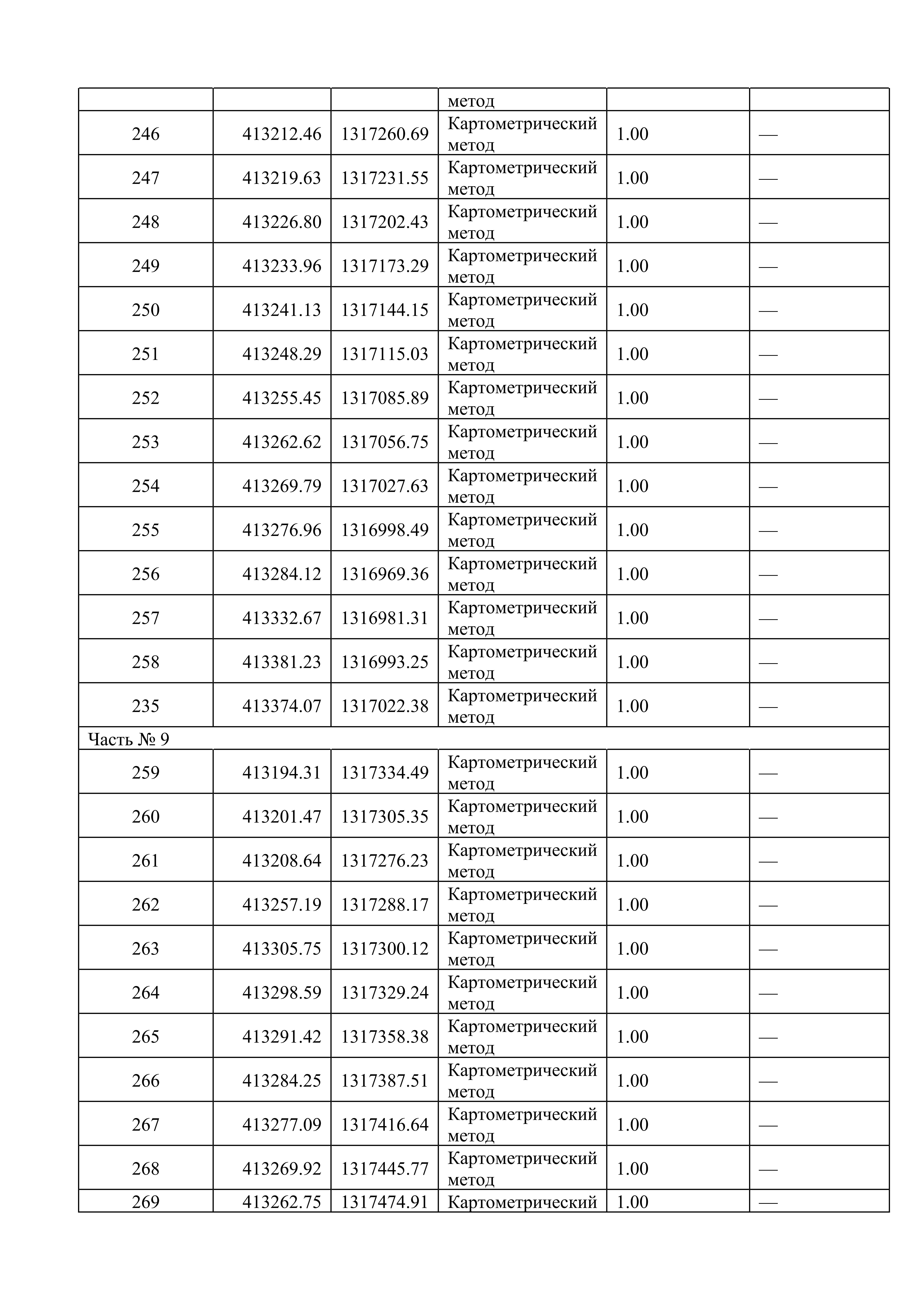 | | | | метод | | |
|---|---|---|---|---|---|
| 246 | 413212.46 | 1317260.69 | Картометрический метод | 1.00 | — |
| 247 | 413219.63 | 1317231.55 | Картометрический метод | 1.00 | — |
| 248 | 413226.80 | 1317202.43 | Картометрический метод | 1.00 | — |
| 249 | 413233.96 | 1317173.29 | Картометрический метод | 1.00 | — |
| 250 | 413241.13 | 1317144.15 | Картометрический метод | 1.00 | — |
| 251 | 413248.29 | 1317115.03 | Картометрический метод | 1.00 | — |
| 252 | 413255.45 | 1317085.89 | Картометрический метод | 1.00 | — |
| 253 | 413262.62 | 1317056.75 | Картометрический метод | 1.00 | — |
| 254 | 413269.79 | 1317027.63 | Картометрический метод | 1.00 | — |
| 255 | 413276.96 | 1316998.49 | Картометрический метод | 1.00 | — |
| 256 | 413284.12 | 1316969.36 | Картометрический метод | 1.00 | — |
| 257 | 413332.67 | 1316981.31 | Картометрический метод | 1.00 | — |
| 258 | 413381.23 | 1316993.25 | Картометрический метод | 1.00 | — |
| 235 | 413374.07 | 1317022.38 | Картометрический метод | 1.00 | — |
| Часть № 9 | | | | | |
| 259 | 413194.31 | 1317334.49 | Картометрический метод | 1.00 | — |
| 260 | 413201.47 | 1317305.35 | Картометрический метод | 1.00 | — |
| 261 | 413208.64 | 1317276.23 | Картометрический метод | 1.00 | — |
| 262 | 413257.19 | 1317288.17 | Картометрический метод | 1.00 | — |
| 263 | 413305.75 | 1317300.12 | Картометрический метод | 1.00 | — |
| 264 | 413298.59 | 1317329.24 | Картометрический метод | 1.00 | — |
| 265 | 413291.42 | 1317358.38 | Картометрический метод | 1.00 | — |
| 266 | 413284.25 | 1317387.51 | Картометрический метод | 1.00 | — |
| 267 | 413277.09 | 1317416.64 | Картометрический метод | 1.00 | — |
| 268 | 413269.92 | 1317445.77 | Картометрический метод | 1.00 | — |
| 269 | 413262.75 | 1317474.91 | Картометрический | 1.00 | — |